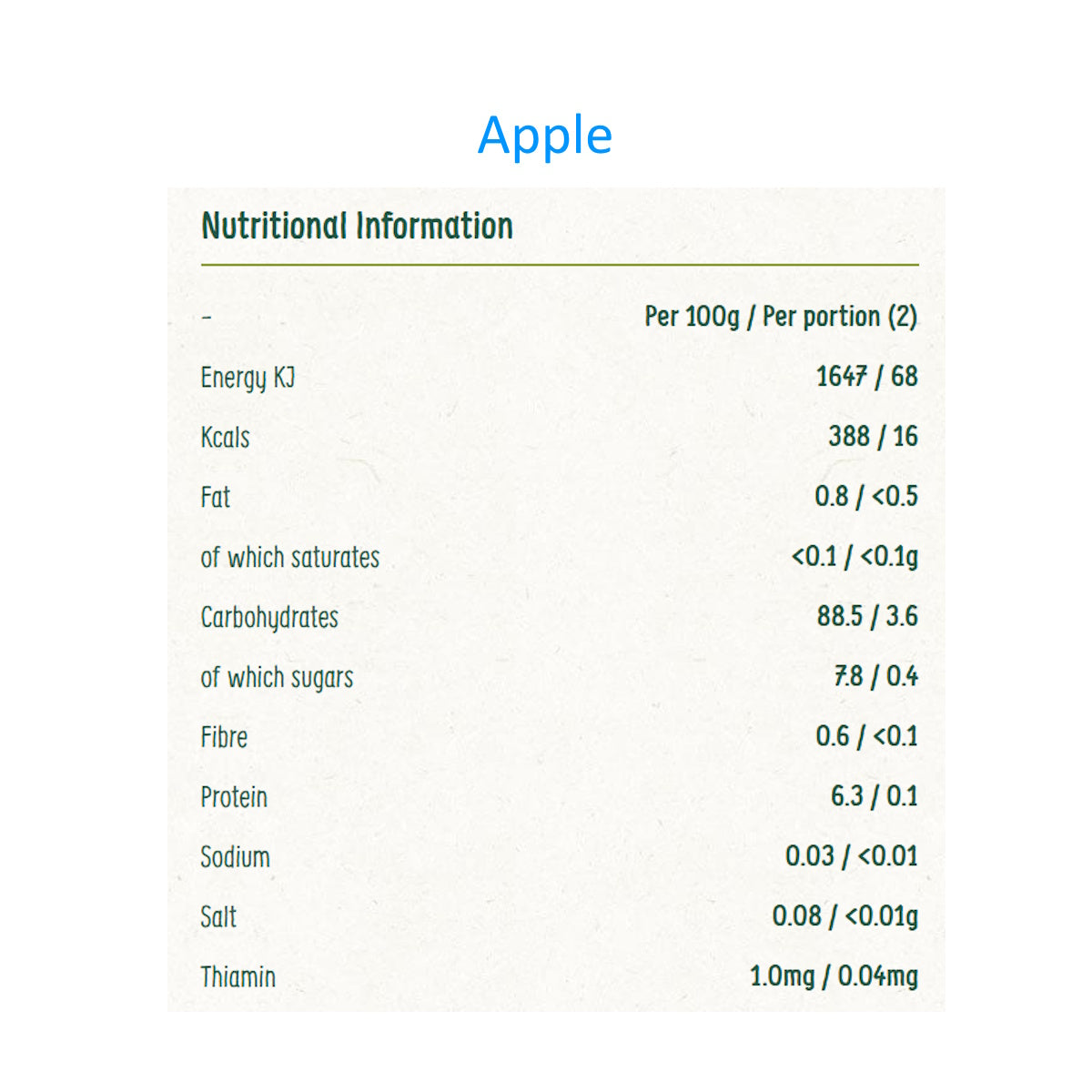 Apple

Nutritional Information

| - | Per 100g / Per portion (2) |
|---|---|
| Energy KJ | 1647 / 68 |
| Kcals | 388 / 16 |
| Fat | 0.8 / <0.5 |
| of which saturates | <0.1 / <0.1g |
| Carbohydrates | 88.5 / 3.6 |
| of which sugars | 7.8 / 0.4 |
| Fibre | 0.6 / <0.1 |
| Protein | 6.3 / 0.1 |
| Sodium | 0.03 / <0.01 |
| Salt | 0.08 / <0.01g |
| Thiamin | 1.0mg / 0.04mg |